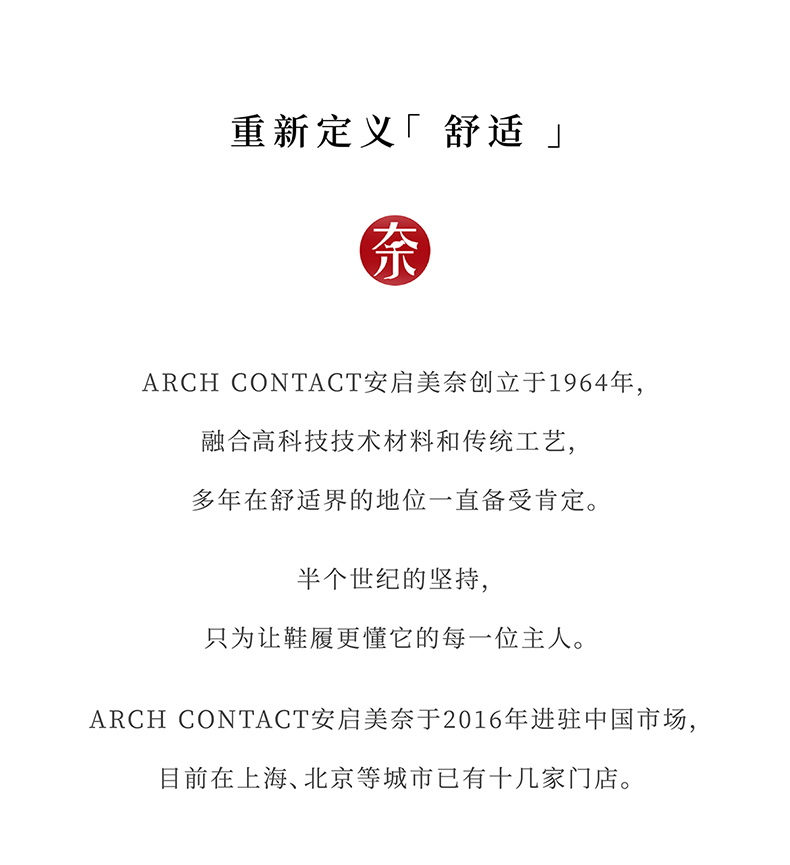 重新定义「 舒适 」

奈

ARCH CONTACT安启美奈创立于1964年,
融合高科技技术材料和传统工艺,
多年在舒适界的地位一直备受肯定。

半个世纪的坚持,
只为让鞋履更懂它的每一位主人。

ARCH CONTACT安启美奈于2016年进驻中国市场,
目前在上海、北京等城市已有十几家门店。